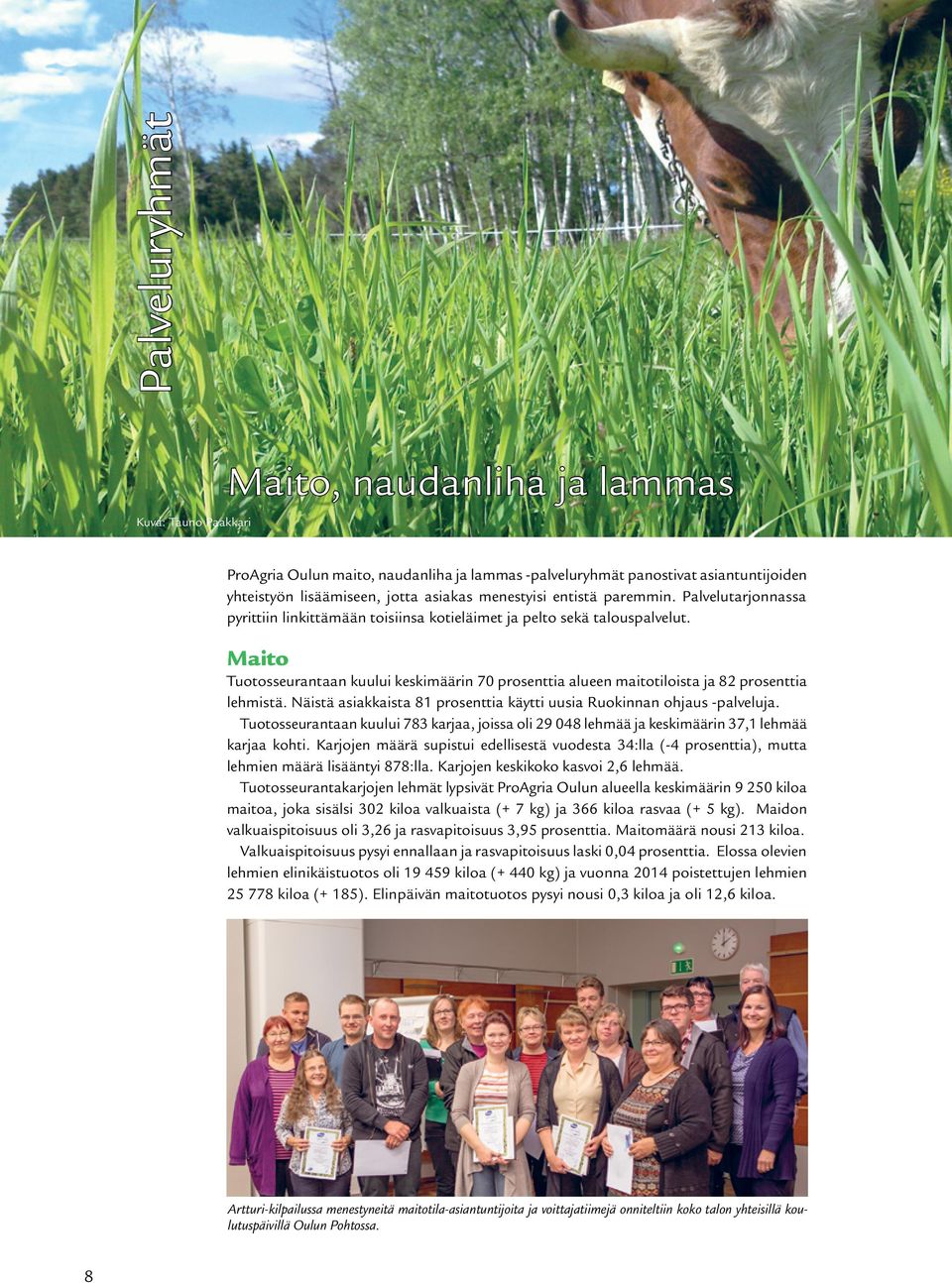 Palveluryhmät

Maito, naudanliha ja lammas

Kuva: Tauno Paakkari

ProAgria Oulun maito, naudanliha ja lammas -palveluryhmät panostivat asiantuntijoiden yhteistyön lisäämiseen, jotta asiakas menestyisi entistä paremmin. Palvelutarjonnassa pyrittiin linkittämään toisiinsa kotieläimet ja pelto sekä talouspalvelut.

Maito

Tuotosseurantaan kuului keskimäärin 70 prosenttia alueen maitotiloista ja 82 prosenttia lehmistä. Näistä asiakkaista 81 prosenttia käytti uusia Ruokinnan ohjaus -palveluja.

Tuotosseurantaan kuului 783 karjaa, joissa oli 29 048 lehmää ja keskimäärin 37,1 lehmää karjaa kohti. Karjojen määrä supistui edellisestä vuodesta 34:lla (-4 prosenttia), mutta lehmien määrä lisääntyi 878:lla. Karjojen keskikoko kasvoi 2,6 lehmää.

Tuotosseurantakarjojen lehmät lypsivät ProAgria Oulun alueella keskimäärin 9 250 kiloa maitoa, joka sisälsi 302 kiloa valkuaista (+ 7 kg) ja 366 kiloa rasvaa (+ 5 kg). Maidon valkuaispitoisuus oli 3,26 ja rasvapitoisuus 3,95 prosenttia. Maitomäärä nousi 213 kiloa.

Valkuaispitoisuus pysyi ennallaan ja rasvapitoisuus laski 0,04 prosenttia. Elossa olevien lehmien elinikäistuotos oli 19 459 kiloa (+ 440 kg) ja vuonna 2014 poistettujen lehmien 25 778 kiloa (+ 185). Elinpäivän maitotuotos pysyi nousi 0,3 kiloa ja oli 12,6 kiloa.

Artturi-kilpailussa menestyneitä maitotila-asiantuntijoita ja voittajatiimejä onniteltiin koko talon yhteisillä koulutuspäivillä Oulun Pohtossa.

8